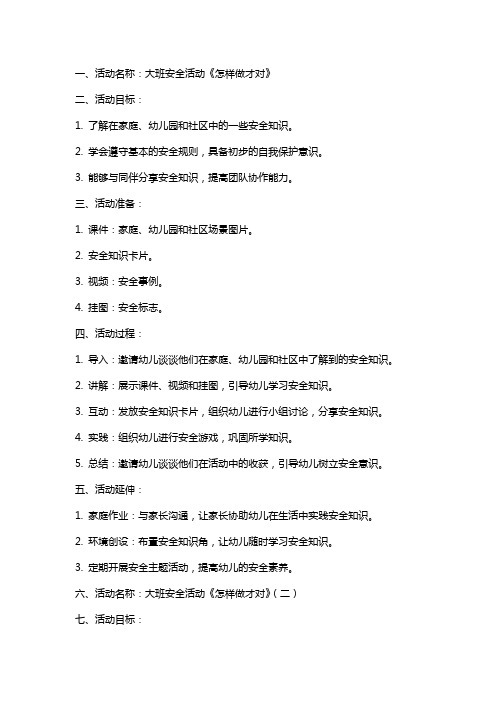 一、活动名称：大班安全活动《怎样做才对》

二、活动目标：

1. 了解在家庭、幼儿园和社区中的一些安全知识。

2. 学会遵守基本的安全规则，具备初步的自我保护意识。

3. 能够与同伴分享安全知识，提高团队协作能力。

三、活动准备：

1. 课件：家庭、幼儿园和社区场景图片。

2. 安全知识卡片。

3. 视频：安全事例。

4. 挂图：安全标志。

四、活动过程：

1. 导入：邀请幼儿谈谈他们在家庭、幼儿园和社区中了解到的安全知识。

2. 讲解：展示课件、视频和挂图，引导幼儿学习安全知识。

3. 互动：发放安全知识卡片，组织幼儿进行小组讨论，分享安全知识。

4. 实践：组织幼儿进行安全游戏，巩固所学知识。

5. 总结：邀请幼儿谈谈他们在活动中的收获，引导幼儿树立安全意识。

五、活动延伸：

1. 家庭作业：与家长沟通，让家长协助幼儿在生活中实践安全知识。

2. 环境创设：布置安全知识角，让幼儿随时学习安全知识。

3. 定期开展安全主题活动，提高幼儿的安全素养。

六、活动名称：大班安全活动《怎样做才对》（二）

七、活动目标：